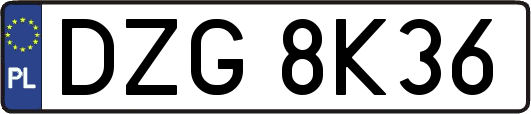 PL
DZG 8K36